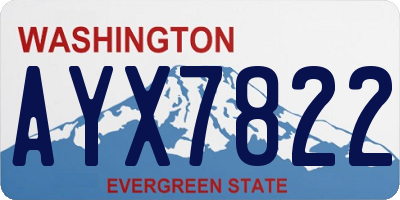 WASHINGTON
AYX7822
EVERGREEN STATE